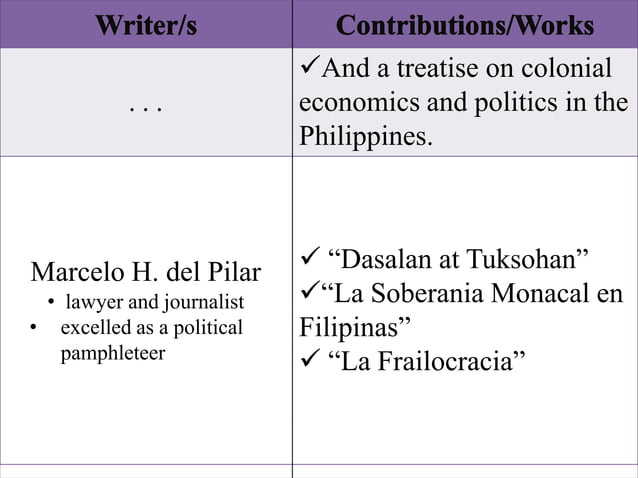 | Writer/s | Contributions/Works |
|---|---|
| . . . | ✓And a treatise on colonial economics and politics in the Philippines. |
| Marcelo H. del Pilar • lawyer and journalist • excelled as a political pamphleteer | ✓ "Dasalan at Tuksohan" ✓"La Soberania Monacal en Filipinas" ✓ "La Frailocracia" |